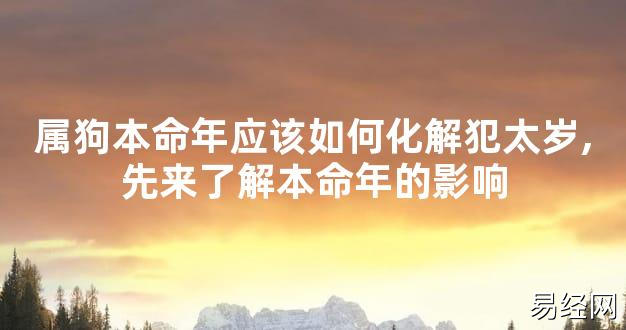 属狗本命年应该如何化解犯太岁，先来了解本命年的影响

易经网